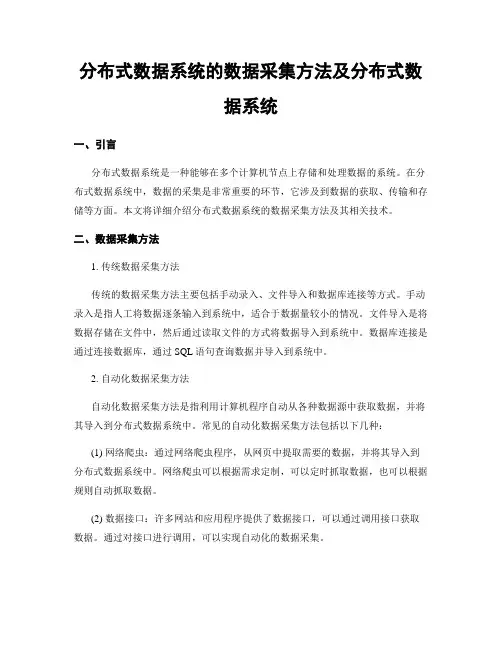 分布式数据系统的数据采集方法及分布式数据系统

一、引言

分布式数据系统是一种能够在多个计算机节点上存储和处理数据的系统。在分布式数据系统中，数据的采集是非常重要的环节，它涉及到数据的获取、传输和存储等方面。本文将详细介绍分布式数据系统的数据采集方法及其相关技术。

二、数据采集方法

1. 传统数据采集方法

传统的数据采集方法主要包括手动录入、文件导入和数据库连接等方式。手动录入是指人工将数据逐条输入到系统中，适合于数据量较小的情况。文件导入是将数据存储在文件中，然后通过读取文件的方式将数据导入到系统中。数据库连接是通过连接数据库，通过 SQL 语句查询数据并导入到系统中。

2. 自动化数据采集方法

自动化数据采集方法是指利用计算机程序自动从各种数据源中获取数据，并将其导入到分布式数据系统中。常见的自动化数据采集方法包括以下几种：

(1) 网络爬虫：通过网络爬虫程序，从网页中提取需要的数据，并将其导入到分布式数据系统中。网络爬虫可以根据需求定制，可以定时抓取数据，也可以根据规则自动抓取数据。

(2) 数据接口：许多网站和应用程序提供了数据接口，可以通过调用接口获取数据。通过对接口进行调用，可以实现自动化的数据采集。